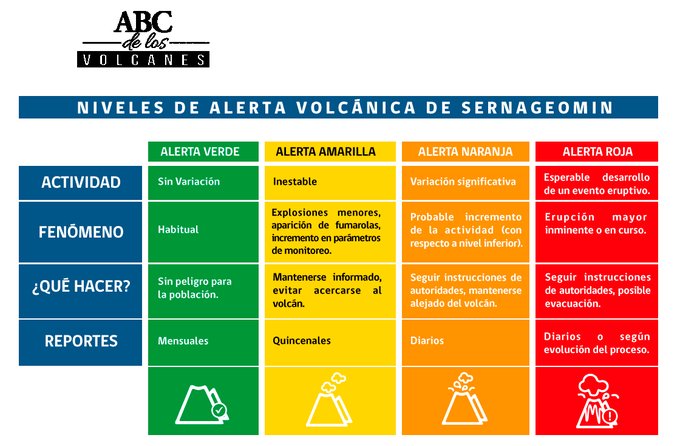 ABC
de los
VOLCANES

NIVELES DE ALERTA VOLCÁNICA DE SERNAGEOMIN

| | ALERTA VERDE | ALERTA AMARILLA | ALERTA NARANJA | ALERTA ROJA |
|---|---|---|---|---|
| ACTIVIDAD | Sin Variación | Inestable | Variación significativa | Esperable desarrollo de un evento eruptivo. |
| FENÓMENO | Habitual | Explosiones menores, aparición de fumarolas, incremento en parámetros de monitoreo. | Probable incremento de la actividad (con respecto a nivel inferior). | Erupción mayor inminente o en curso. |
| ¿QUÉ HACER? | Sin peligro para la población. | Mantenerse informado, evitar acercarse al volcán. | Seguir instrucciones de autoridades, mantenerse alejado del volcán. | Seguir instrucciones de autoridades, posible evacuación. |
| REPORTES | Mensuales | Quincenales | Diarios | Diarios o según evolución del proceso. |